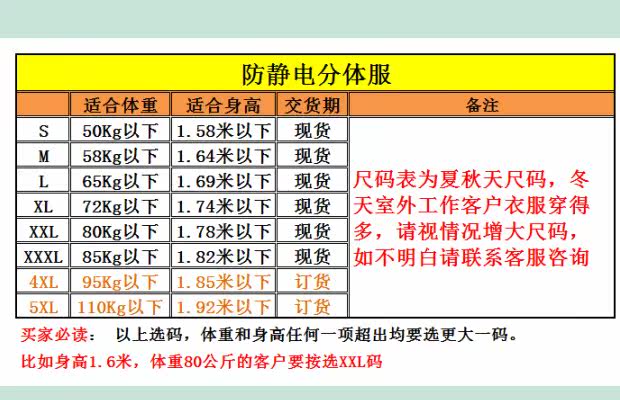 防静电分体服

|  | 适合体重 | 适合身高 | 交货期 | 备注 |
|---|---|---|---|---|
| S | 50Kg以下 | 1.58米以下 | 现货 | 尺码表为夏秋天尺码，冬天室外工作客户衣服穿得多，请视情况增大尺码，如不明白请联系客服咨询 |
| M | 58Kg以下 | 1.64米以下 | 现货 |  |
| L | 65Kg以下 | 1.69米以下 | 现货 |  |
| XL | 72Kg以下 | 1.74米以下 | 现货 |  |
| XXL | 80Kg以下 | 1.78米以下 | 现货 |  |
| XXXL | 85Kg以下 | 1.82米以下 | 现货 |  |
| 4XL | 95Kg以下 | 1.85米以下 | 订货 |  |
| 5XL | 110Kg以下 | 1.92米以下 | 订货 |  |

买家必读： 以上选码，体重和身高任何一项超出均要选更大一码。

比如身高1.6米，体重80公斤的客户要按选XXL码